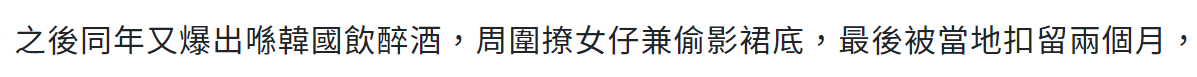 之後同年又爆出喺韓國飲醉酒，周圍撩女仔兼偷影裙底，最後被當地扣留兩個月，